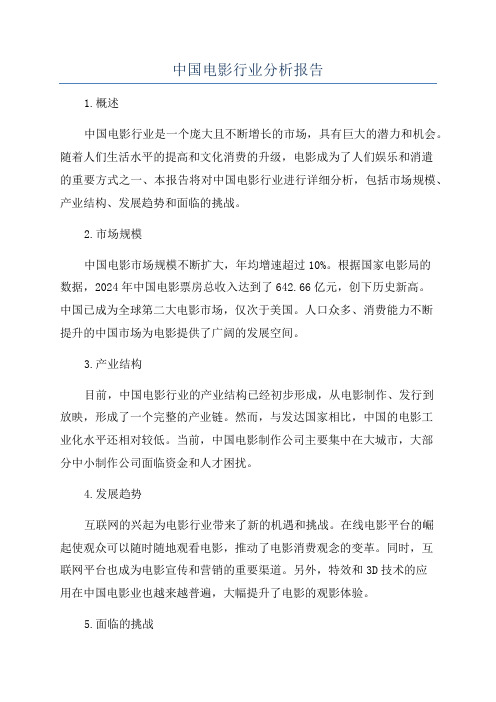 中国电影行业分析报告

1.概述

中国电影行业是一个庞大且不断增长的市场，具有巨大的潜力和机会。随着人们生活水平的提高和文化消费的升级，电影成为了人们娱乐和消遣的重要方式之一、本报告将对中国电影行业进行详细分析，包括市场规模、产业结构、发展趋势和面临的挑战。

2.市场规模

中国电影市场规模不断扩大，年均增速超过10%。根据国家电影局的数据，2024年中国电影票房总收入达到了642.66亿元，创下历史新高。中国已成为全球第二大电影市场，仅次于美国。人口众多、消费能力不断提升的中国市场为电影提供了广阔的发展空间。

3.产业结构

目前，中国电影行业的产业结构已经初步形成，从电影制作、发行到放映，形成了一个完整的产业链。然而，与发达国家相比，中国的电影工业化水平还相对较低。当前，中国电影制作公司主要集中在大城市，大部分中小制作公司面临资金和人才困扰。

4.发展趋势

互联网的兴起为电影行业带来了新的机遇和挑战。在线电影平台的崛起使观众可以随时随地观看电影，推动了电影消费观念的变革。同时，互联网平台也成为电影宣传和营销的重要渠道。另外，特效和3D技术的应用在中国电影业也越来越普遍，大幅提升了电影的观影体验。

5.面临的挑战